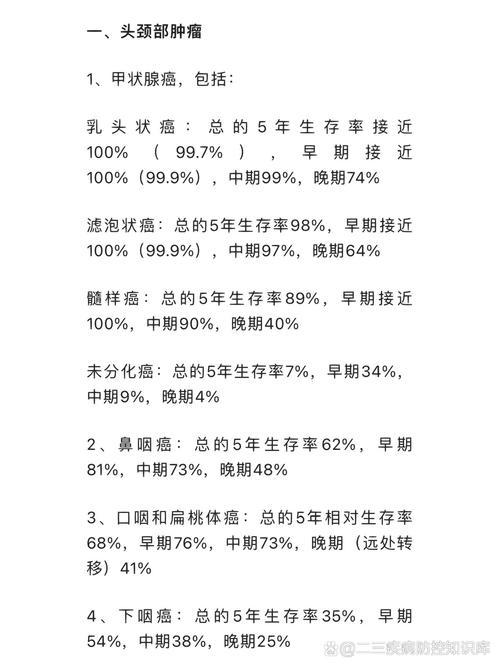 一、头颈部肿瘤

1、甲状腺癌，包括：

乳头状癌：总的5年生存率接近100%（99.7%），早期接近100%（99.9%），中期99%，晚期74%

滤泡状癌：总的5年生存率98%，早期接近100%（99.9%），中期97%，晚期64%

髓样癌：总的5年生存率89%，早期接近100%，中期90%，晚期40%

未分化癌：总的5年生存率7%，早期34%，中期9%，晚期4%

2、鼻咽癌：总的5年生存率62%，早期81%，中期73%，晚期48%

3、口咽和扁桃体癌：总的5年相对生存率68%，早期76%，中期73%，晚期（远处转移）41%

4、下咽癌：总的5年生存率35%，早期54%，中期38%，晚期25%

@二三疾病防控知识库